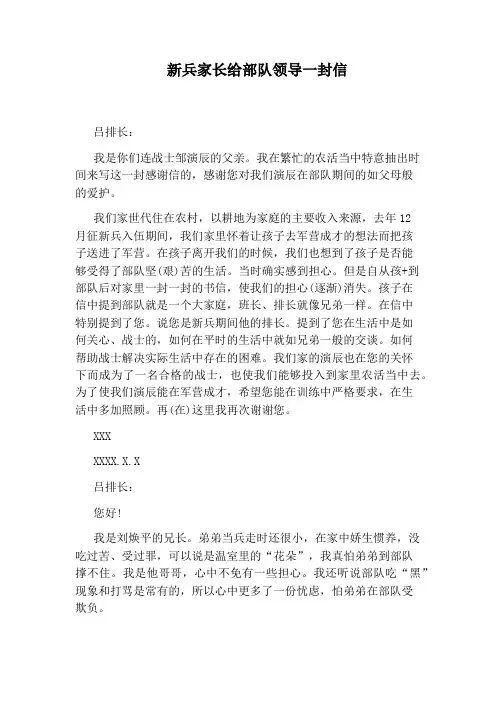 新兵家长给部队领导一封信

吕排长：

我是你们连战士邹演辰的父亲。我在繁忙的农活当中特意抽出时间来写这一封感谢信的，感谢您对我们演辰在部队期间的如父母般的爱护。

我们家世代住在农村，以耕地为家庭的主要收入来源，去年12月征新兵入伍期间，我们家里怀着让孩子去军营成才的想法而把孩子送进了军营。在孩子离开我们的时候，我们也想到了孩子是否能够受得了部队坚(艰)苦的生活。当时确实感到担心。但是自从孩+到部队后对家里一封一封的书信，使我们的担心(逐渐)消失。孩子在信中提到部队就是一个大家庭，班长、排长就像兄弟一样。在信中特别提到了您。说您是新兵期间他的排长。提到了您在生活中是如何关心、战士的，如何在平时的生活中就如兄弟一般的交谈。如何帮助战士解决实际生活中存在的困难。我们家的演辰也在您的关怀下而成为了一名合格的战士，也使我们能够投入到家里农活当中去。为了使我们演辰能在军营成才，希望您能在训练中严格要求，在生活中多加照顾。再(在)这里我再次谢谢您。

XXX

XXXX.X.X

吕排长：

您好！

我是刘焕平的兄长。弟弟当兵走时还很小，在家中娇生惯养，没吃过苦、受过罪，可以说是温室里的“花朵”，我真怕弟弟到部队撑不住。我是他哥哥，心中不免有一些担心。我还听说部队吃“黑”现象和打骂是常有的，所以心中更多了一份忧虑，怕弟弟在部队受欺负。